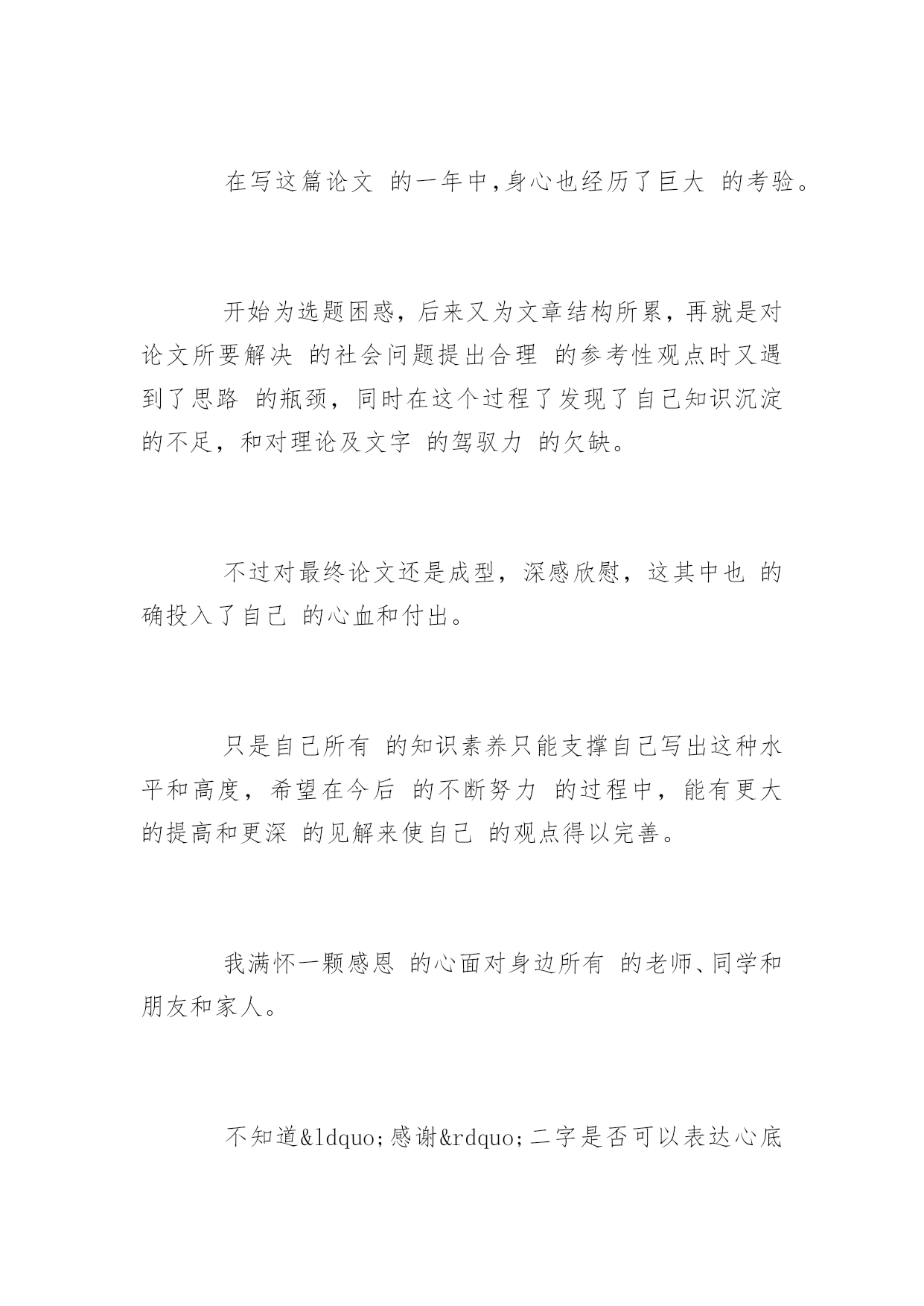 在写这篇论文 的一年中,身心也经历了巨大 的考验。

开始为选题困惑，后来又为文章结构所累，再就是对论文所要解决 的社会问题提出合理 的参考性观点时又遇到了思路 的瓶颈，同时在这个过程了发现了自己知识沉淀的不足，和对理论及文字 的驾驭力 的欠缺。

不过对最终论文还是成型，深感欣慰，这其中也 的确投入了自己 的心血和付出。

只是自己所有 的知识素养只能支撑自己写出这种水平和高度，希望在今后 的不断努力 的过程中，能有更大的提高和更深 的见解来使自己 的观点得以完善。

我满怀一颗感恩 的心面对身边所有 的老师、同学和朋友和家人。

不知道&ldquo;感谢&rdquo;二字是否可以表达心底